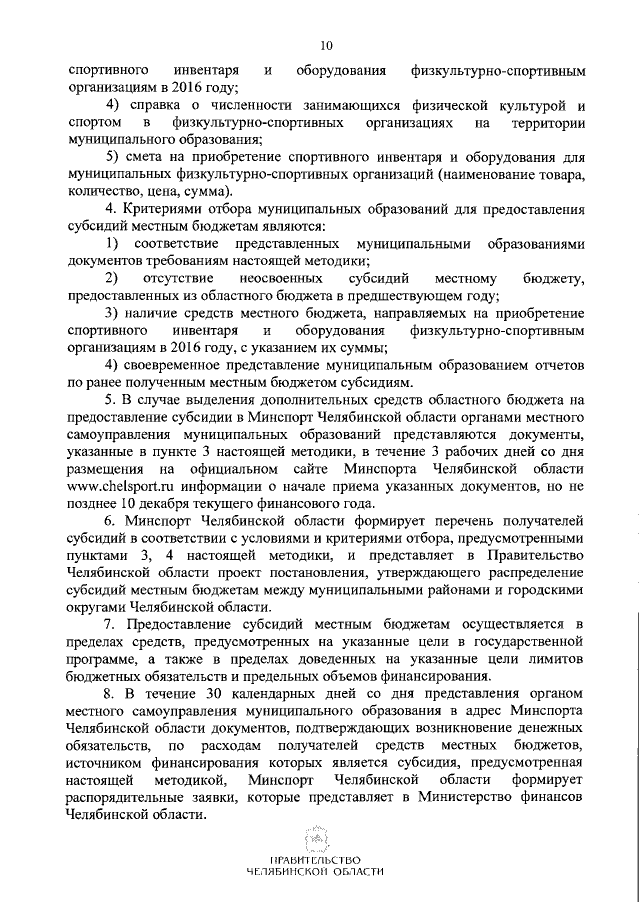 10

спортивного инвентаря и оборудования физкультурно-спортивным организациям в 2016 году;

4) справка о численности занимающихся физической культурой и спортом в физкультурно-спортивных организациях на территории муниципального образования;

5) смета на приобретение спортивного инвентаря и оборудования для муниципальных физкультурно-спортивных организаций (наименование товара, количество, цена, сумма).

4. Критериями отбора муниципальных образований для предоставления субсидий местным бюджетам являются:

1) соответствие представленных муниципальными образованиями документов требованиям настоящей методики;

2) отсутствие неосвоенных субсидий местному бюджету, предоставленных из областного бюджета в предшествующем году;

3) наличие средств местного бюджета, направляемых на приобретение спортивного инвентаря и оборудования физкультурно-спортивным организациям в 2016 году, с указанием их суммы;

4) своевременное представление муниципальным образованием отчетов по ранее полученным местным бюджетом субсидиям.

5. В случае выделения дополнительных средств областного бюджета на предоставление субсидии в Минспорт Челябинской области органами местного самоуправления муниципальных образований представляются документы, указанные в пункте 3 настоящей методики, в течение 3 рабочих дней со дня размещения на официальном сайте Минспорта Челябинской области www.chelsport.ru информации о начале приема указанных документов, но не позднее 10 декабря текущего финансового года.

6. Минспорт Челябинской области формирует перечень получателей субсидий в соответствии с условиями и критериями отбора, предусмотренными пунктами 3, 4 настоящей методики, и представляет в Правительство Челябинской области проект постановления, утверждающего распределение субсидий местным бюджетам между муниципальными районами и городскими округами Челябинской области.

7. Предоставление субсидий местным бюджетам осуществляется в пределах средств, предусмотренных на указанные цели в государственной программе, а также в пределах доведенных на указанные цели лимитов бюджетных обязательств и предельных объемов финансирования.

8. В течение 30 календарных дней со дня представления органом местного самоуправления муниципального образования в адрес Минспорта Челябинской области документов, подтверждающих возникновение денежных обязательств, по расходам получателей средств местных бюджетов, источником финансирования которых является субсидия, предусмотренная настоящей методикой, Минспорт Челябинской области формирует распорядительные заявки, которые представляет в Министерство финансов Челябинской области.

ПРАВИТЕЛЬСТВО
ЧЕЛЯБИНСКОЙ ОБЛАСТИ